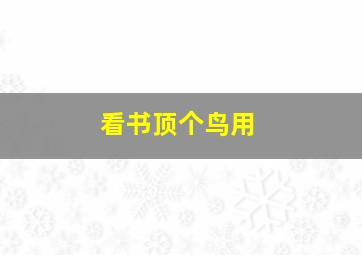 看书顶个鸟用